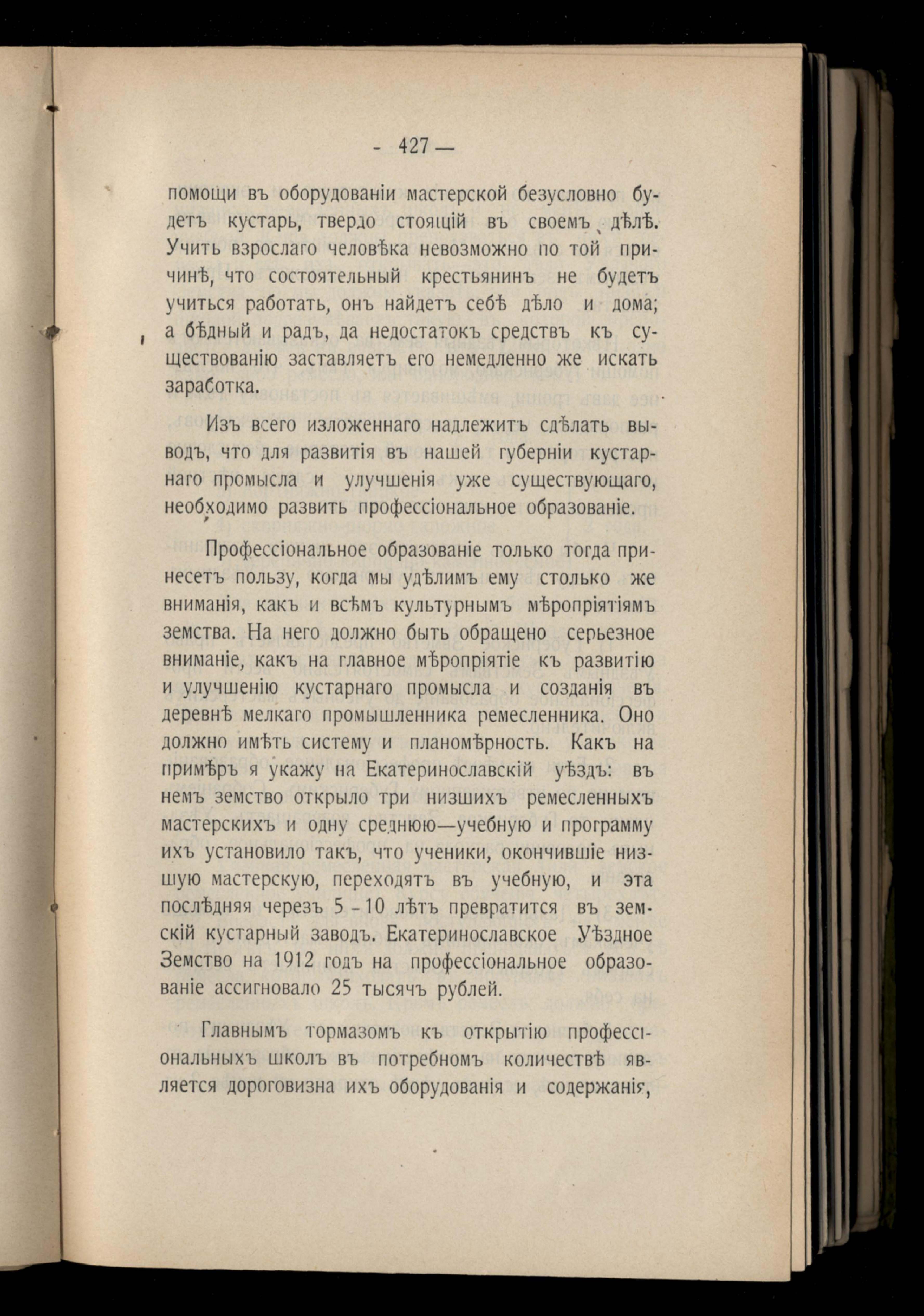 - 427 —

помощи въ оборудованіи мастерской безусловно будетъ кустарь, твердо стоящій въ своемъ дѣлѣ. Учить взрослаго человѣка невозможно по той причинѣ, что состоятельный крестьянинъ не будетъ учиться работать, онъ найдетъ себѣ дѣло и дома; а бѣдный и радъ, да недостатокъ средствъ къ существованію заставляетъ его немедленно же искать заработка.

Изъ всего изложеннаго надлежитъ сдѣлать выводъ, что для развитія въ нашей губерніи кустарнаго промысла и улучшенія уже существующаго, необходимо развить профессіональное образованіе.

Профессіональное образованіе только тогда принесетъ пользу, когда мы удѣлимъ ему столько же вниманія, какъ и всѣмъ культурнымъ мѣропріятіямъ земства. На него должно быть обращено серьезное вниманіе, какъ на главное мѣропріятіе къ развитію и улучшенію кустарнаго промысла и созданія въ деревнѣ мелкаго промышленника ремесленника. Оно должно имѣть систему и планомѣрность. Какъ на примѣръ я укажу на Екатеринославскій уѣздъ: въ немъ земство открыло три низшихъ ремесленныхъ мастерскихъ и одну среднюю—учебную и программу ихъ установило такъ, что ученики, окончившіе низшую мастерскую, переходятъ въ учебную, и эта послѣдняя черезъ 5 - 10 лѣтъ превратится въ земскій кустарный заводъ. Екатеринославское Уѣздное Земство на 1912 годъ на профессіональное образованіе ассигновало 25 тысячъ рублей.

Главнымъ тормазомъ къ открытію профессіональныхъ школъ въ потребномъ количествѣ является дороговизна ихъ оборудованія и содержанія,